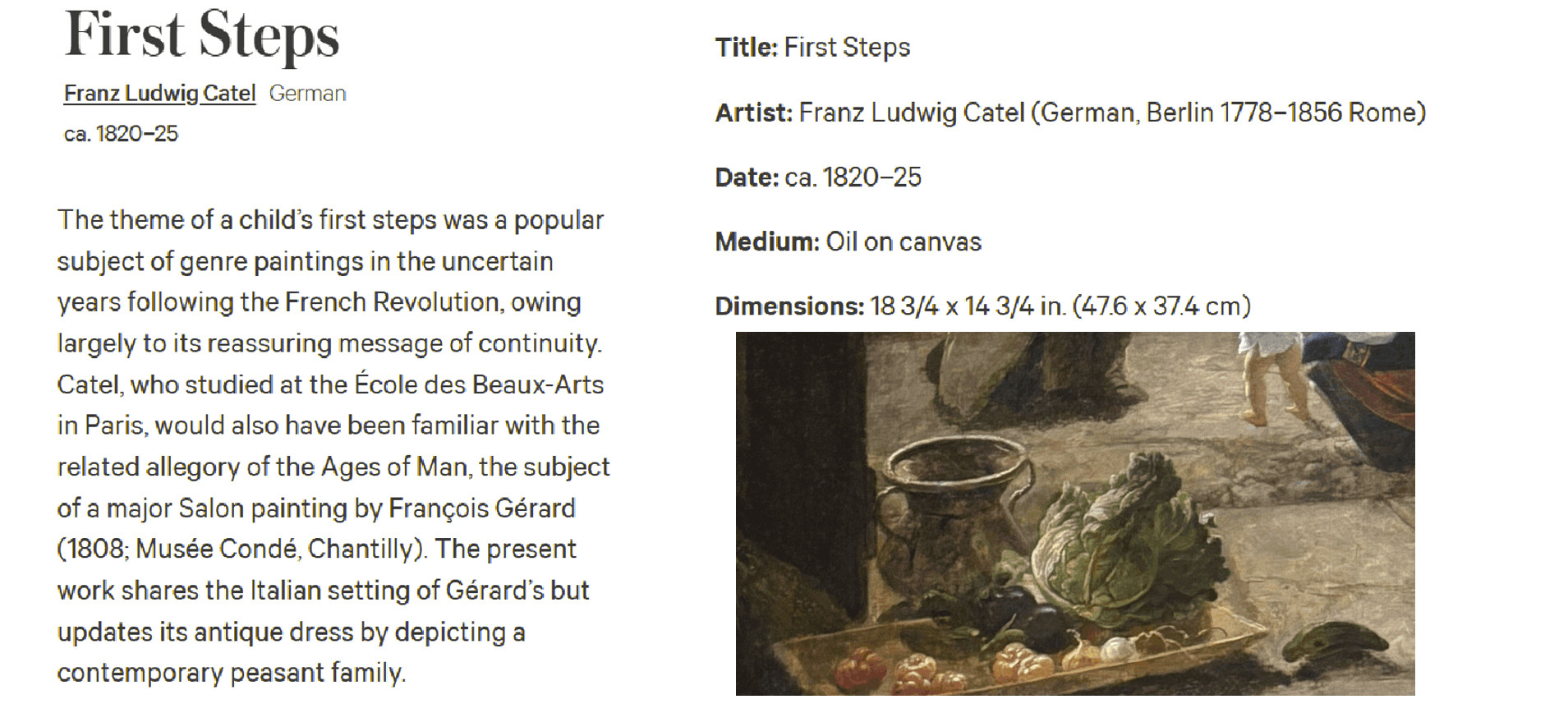 First Steps

Franz Ludwig Catel German

ca. 1820–25

The theme of a child's first steps was a popular subject of genre paintings in the uncertain years following the French Revolution, owing largely to its reassuring message of continuity. Catel, who studied at the École des Beaux-Arts in Paris, would also have been familiar with the related allegory of the Ages of Man, the subject of a major Salon painting by François Gérard (1808; Musée Condé, Chantilly). The present work shares the Italian setting of Gérard's but updates its antique dress by depicting a contemporary peasant family.

Title: First Steps

Artist: Franz Ludwig Catel (German, Berlin 1778–1856 Rome)

Date: ca. 1820–25

Medium: Oil on canvas

Dimensions: 18 3/4 x 14 3/4 in. (47.6 x 37.4 cm)